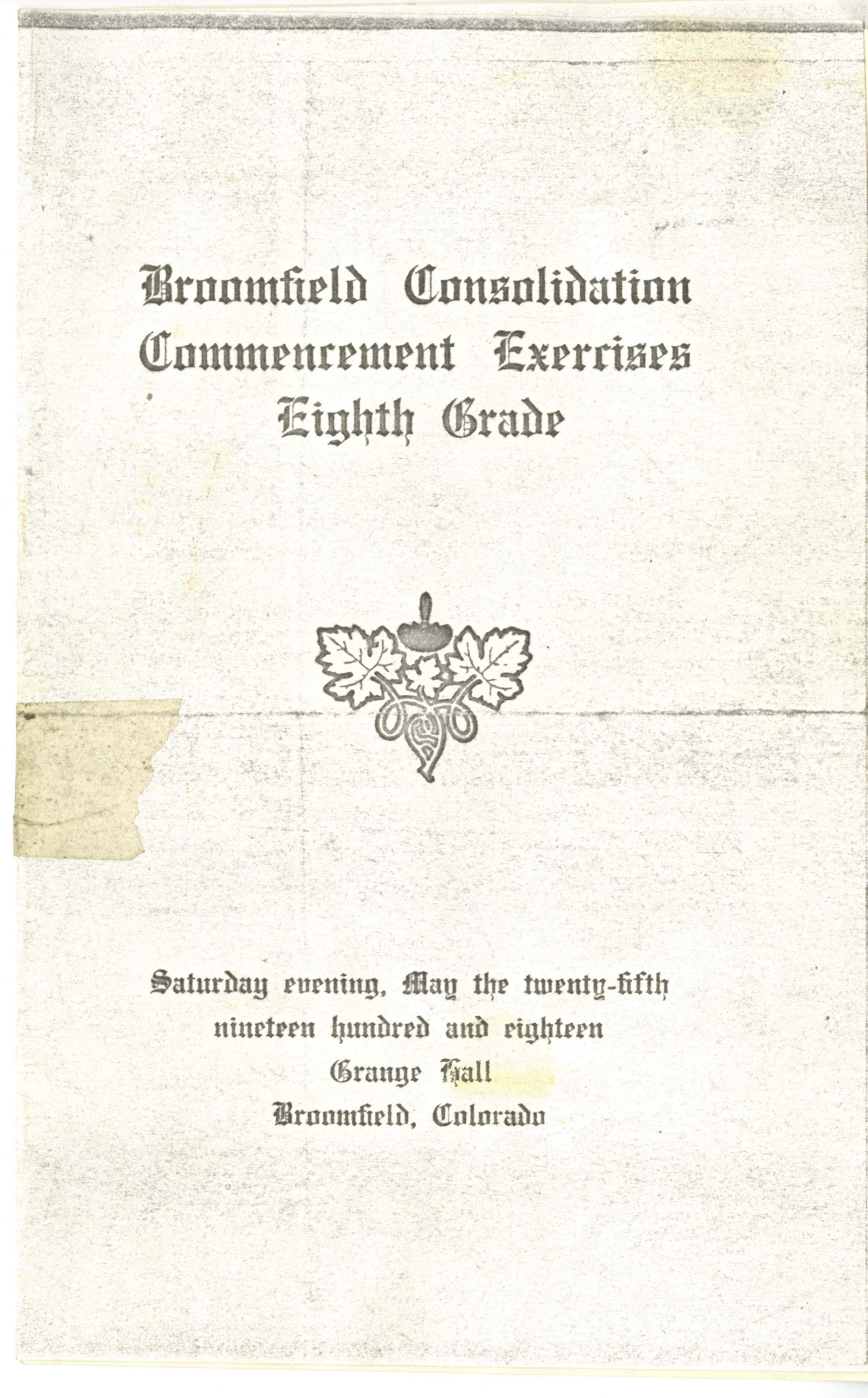 Broomfield Consolidation
Commencement Exercises
Eighth Grade

Saturday evening, May the twenty-fifth
nineteen hundred and eighteen
Grange Hall
Broomfield, Colorado